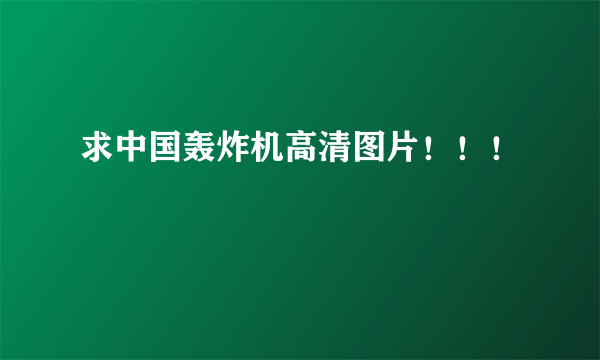 求中国轰炸机高清图片！！！